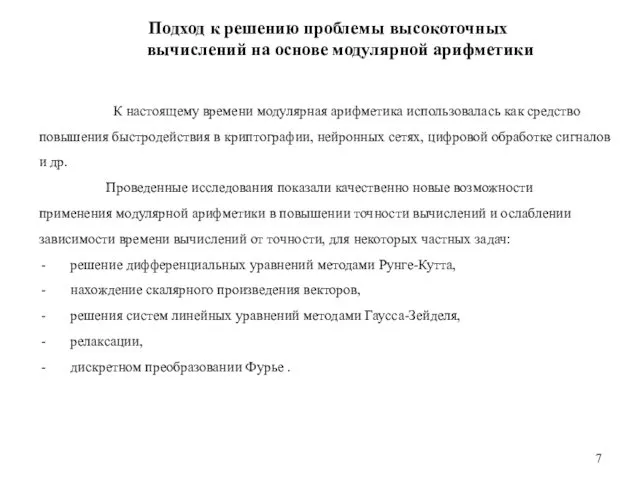 Подход к решению проблемы высокоточных вычислений на основе модулярной арифметики

К настоящему времени модулярная арифметика использовалась как средство повышения быстродействия в криптографии, нейронных сетях, цифровой обработке сигналов и др.

Проведенные исследования показали качественно новые возможности применения модулярной арифметики в повышении точности вычислений и ослаблении зависимости времени вычислений от точности, для некоторых частных задач:
- решение дифференциальных уравнений методами Рунге-Кутта,
- нахождение скалярного произведения векторов,
- решения систем линейных уравнений методами Гаусса-Зейделя,
- релаксации,
- дискретном преобразовании Фурье .

7